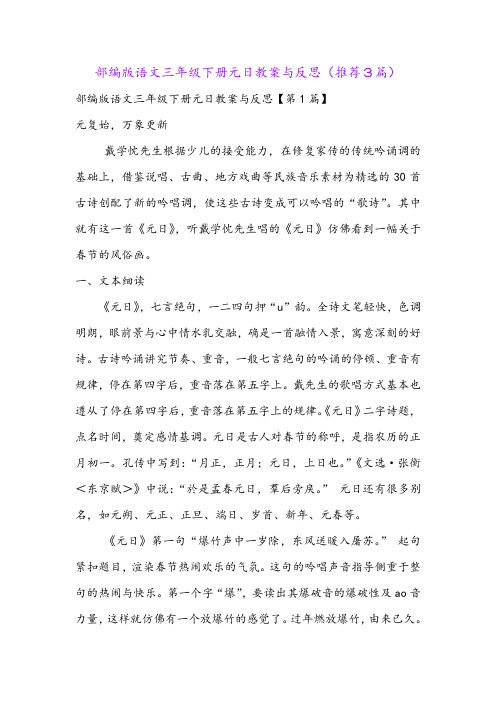 部编版语文三年级下册元日教案与反思（推荐3篇）

部编版语文三年级下册元日教案与反思【第1篇】

元复始，万象更新

戴学忱先生根据少儿的接受能力，在修复家传的传统吟诵调的基础上，借鉴说唱、古曲、地方戏曲等民族音乐素材为精选的30首古诗创配了新的吟唱调，使这些古诗变成可以吟唱的“歌诗”。其中就有这一首《元日》，听戴学忱先生唱的《元日》仿佛看到一幅关于春节的风俗画。

一、文本细读

《元日》，七言绝句，一二四句押“u”韵。全诗文笔轻快，色调明朗，眼前景与心中情水乳交融，确是一首融情入景，寓意深刻的好诗。古诗吟诵讲究节奏、重音，一般七言绝句的吟诵的停顿、重音有规律，停在第四字后，重音落在第五字上。戴先生的歌唱方式基本也遵从了停在第四字后，重音落在第五字上的规律。《元日》二字诗题，点名时间，奠定感情基调。元日是古人对春节的称呼，是指农历的正月初一。孔传中写到：“月正，正月；元日，上日也。”《文选·张衡<东京赋>》中说：“於是孟春元日，羣后旁戾。” 元日还有很多别名，如元朔、元正、正旦、端日、岁首、新年、元春等。

《元日》第一句“爆竹声中一岁除，东风送暖入屠苏。” 起句紧扣题目，渲染春节热闹欢乐的气氛。这句的吟唱声音指导侧重于整句的热闹与快乐。第一个字“爆”，要读出其爆破音的爆破性及ao音力量，这样就仿佛有一个放爆竹的感觉了。过年燃放爆竹，由来已久。